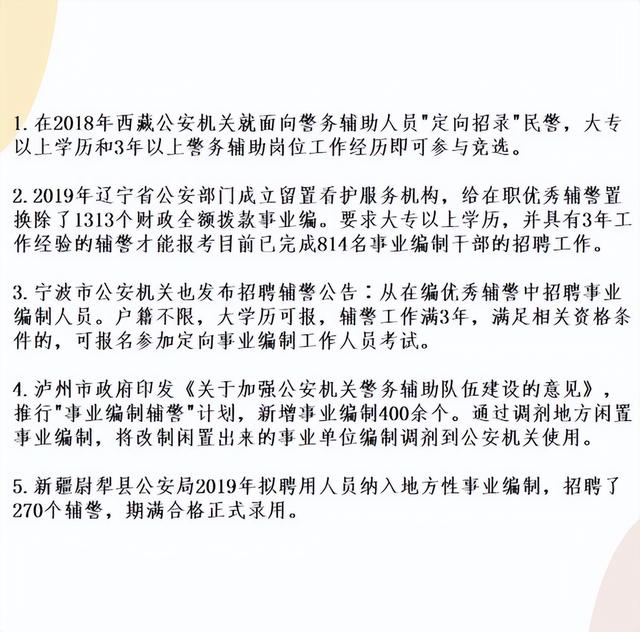 1. 在2018年西藏公安机关就面向警务辅助人员"定向招录"民警，大专以上学历和3年以上警务辅助岗位工作经历即可参与竞选。

2. 2019年辽宁省公安部门成立留置看护服务机构，给在职优秀辅警置换除了1313个财政全额拨款事业编。要求大专以上学历，并具有3年工作经验的辅警才能报考目前已完成814名事业编制干部的招聘工作。

3. 宁波市公安机关也发布招聘辅警公告：从在编优秀辅警中招聘事业编制人员。户籍不限，大学历可报，辅警工作满3年，满足相关资格条件的，可报名参加定向事业编制工作人员考试。

4. 泸州市政府印发《关于加强公安机关警务辅助队伍建设的意见》，推行"事业编制辅警"计划，新增事业编制400余个。通过调剂地方闲置事业编制，将改制闲置出来的事业单位编制调剂到公安机关使用。

5. 新疆尉犁县公安局2019年拟聘用人员纳入地方性事业编制，招聘了270个辅警，期满合格正式录用。